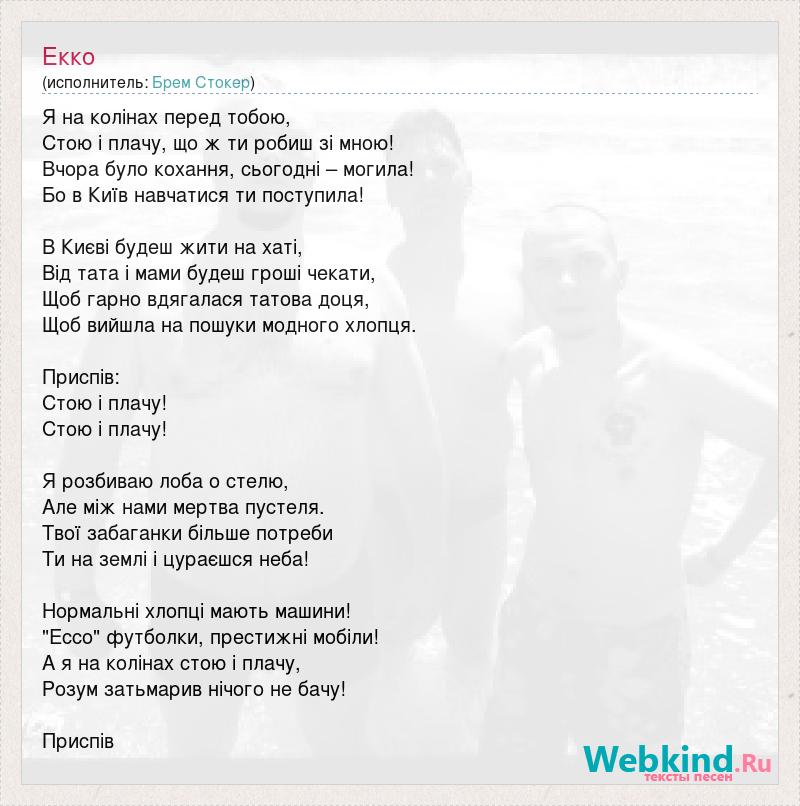 Екко
(исполнитель: Брем Стокер)

Я на колінах перед тобою,
Стою і плачу, що ж ти робиш зі мною!
Вчора було кохання, сьогодні – могила!
Бо в Київ навчатися ти поступила!

В Києві будеш жити на хаті,
Від тата і мами будеш гроші чекати,
Щоб гарно вдягалася татова доця,
Щоб вийшла на пошуки модного хлопця.

Приспів:
Стою і плачу!
Стою і плачу!

Я розбиваю лоба о стелю,
Але між нами мертва пустеля.
Твої забаганки більше потреби
Ти на землі і цураєшся неба!

Нормальні хлопці мають машини!
"Ecco" футболки, престижні мобіли!
А я на колінах стою і плачу,
Розум затьмарив нічого не бачу!

Приспів

Webkind.Ru
тексты песен